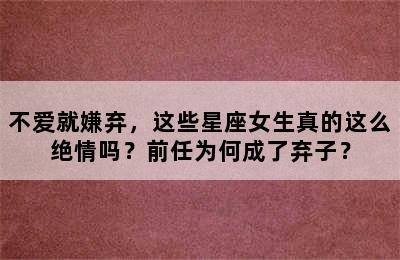 不爱就嫌弃，这些星座女生真的这么绝情吗？前任为何成了弃子？